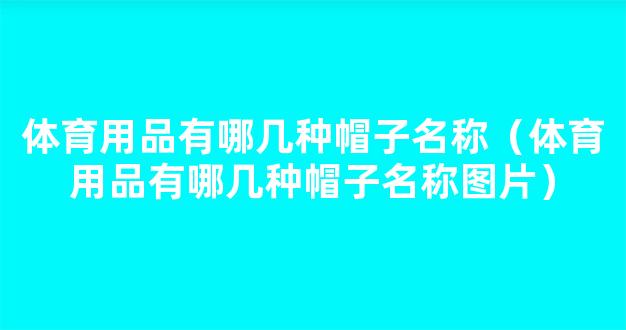 体育用品有哪几种帽子名称（体育用品有哪几种帽子名称图片）